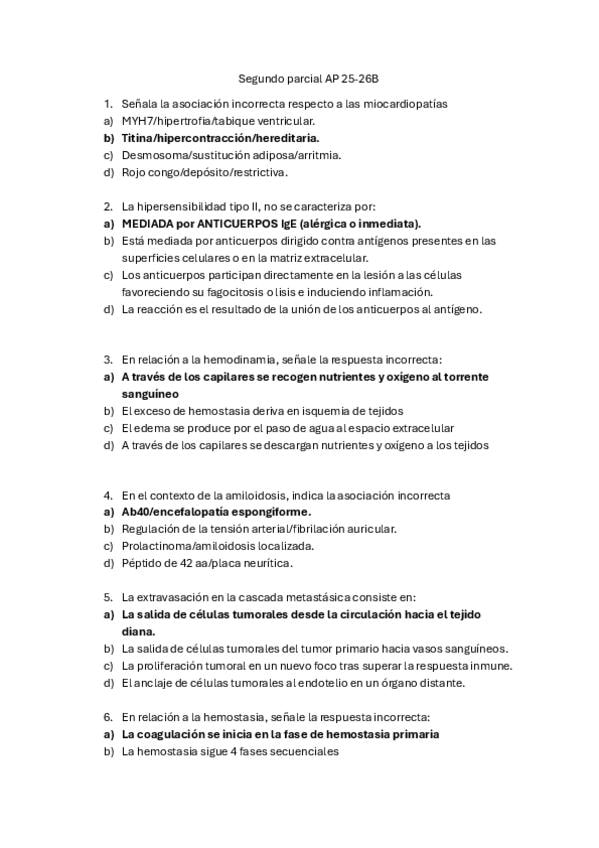 Segundo parcial AP 25-26B

1. Señala la asociación incorrecta respecto a las miocardiopatías
a) MYH7/hipertrofia/tabique ventricular.
b) Titina/hipercontracción/hereditaria.
c) Desmosoma/sustitución adiposa/arritmia.
d) Rojo congo/depósito/restrictiva.

2. La hipersensibilidad tipo II, no se caracteriza por:
a) MEDIADA por ANTICUERPOS IgE (alérgica o inmediata).
b) Está mediada por anticuerpos dirigido contra antígenos presentes en las superficies celulares o en la matriz extracelular.
c) Los anticuerpos participan directamente en la lesión a las células favoreciendo su fagocitosis o lisis e induciendo inflamación.
d) La reacción es el resultado de la unión de los anticuerpos al antígeno.

3. En relación a la hemodinamia, señale la respuesta incorrecta:
a) A través de los capilares se recogen nutrientes y oxígeno al torrente sanguíneo
b) El exceso de hemostasia deriva en isquemia de tejidos
c) El edema se produce por el paso de agua al espacio extracelular
d) A través de los capilares se descargan nutrientes y oxígeno a los tejidos

4. En el contexto de la amiloidosis, indica la asociación incorrecta
a) Ab40/encefalopatía espongiforme.
b) Regulación de la tensión arterial/fibrilación auricular.
c) Prolactinoma/amiloidosis localizada.
d) Péptido de 42 aa/placa neurítica.

5. La extravasación en la cascada metastásica consiste en:
a) La salida de células tumorales desde la circulación hacia el tejido diana.
b) La salida de células tumorales del tumor primario hacia vasos sanguíneos.
c) La proliferación tumoral en un nuevo foco tras superar la respuesta inmune.
d) El anclaje de células tumorales al endotelio en un órgano distante.

6. En relación a la hemostasia, señale la respuesta incorrecta:
a) La coagulación se inicia en la fase de hemostasia primaria
b) La hemostasia sigue 4 fases secuenciales